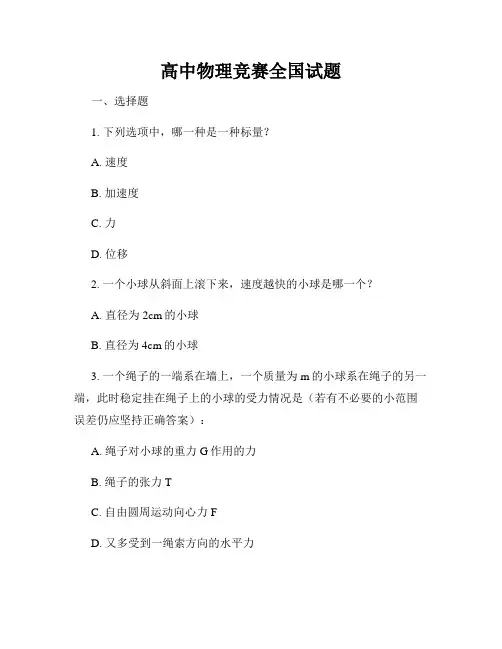 高中物理竞赛全国试题

一、选择题

1. 下列选项中，哪一种是一种标量？

A. 速度

B. 加速度

C. 力

D. 位移

2. 一个小球从斜面上滚下来，速度越快的小球是哪一个？

A. 直径为 2cm 的小球

B. 直径为 4cm 的小球

3. 一个绳子的一端系在墙上，一个质量为 m 的小球系在绳子的另一端，此时稳定挂在绳子上的小球的受力情况是（若有不必要的小范围误差仍应坚持正确答案）：

A. 绳子对小球的重力 G 作用的力

B. 绳子的张力 T

C. 自由圆周运动向心力 F

D. 又多受到一绳索方向的水平力